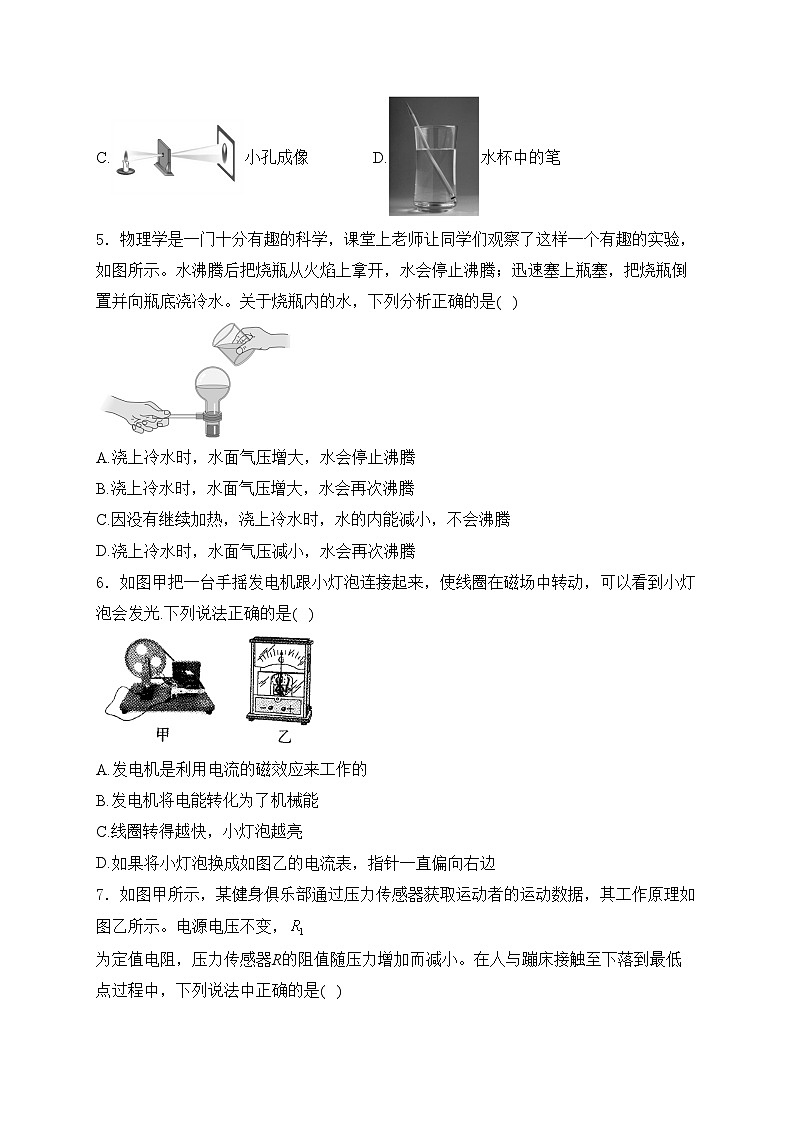 C. 小孔成像 D. 水杯中的笔

5．物理学是一门十分有趣的科学，课堂上老师让同学们观察了这样一个有趣的实验，如图所示。水沸腾后把烧瓶从火焰上拿开，水会停止沸腾；迅速塞上瓶塞，把烧瓶倒置并向瓶底浇冷水。关于烧瓶内的水，下列分析正确的是( )

A.浇上冷水时，水面气压增大，水会停止沸腾
B.浇上冷水时，水面气压增大，水会再次沸腾
C.因没有继续加热，浇上冷水时，水的内能减小，不会沸腾
D.浇上冷水时，水面气压减小，水会再次沸腾

6．如图甲把一台手摇发电机跟小灯泡连接起来，使线圈在磁场中转动，可以看到小灯泡会发光.下列说法正确的是( )

甲 乙

A.发电机是利用电流的磁效应来工作的
B.发电机将电能转化为了机械能
C.线圈转得越快，小灯泡越亮
D.如果将小灯泡换成如图乙的电流表，指针一直偏向右边

7．如图甲所示，某健身俱乐部通过压力传感器获取运动者的运动数据，其工作原理如图乙所示。电源电压不变，$R_1$
为定值电阻，压力传感器$R$的阻值随压力增加而减小。在人与蹦床接触至下落到最低点过程中，下列说法中正确的是( )